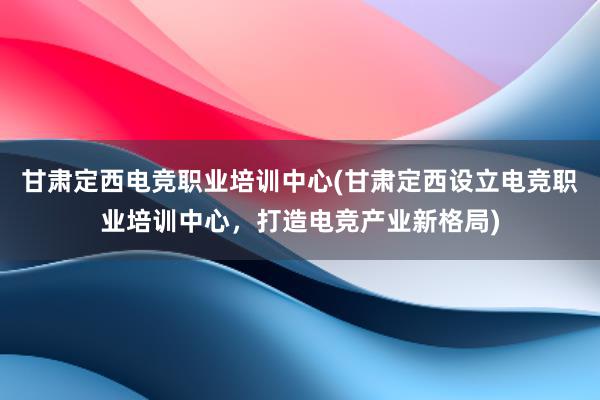 甘肃定西电竞职业培训中心(甘肃定西设立电竞职业培训中心，打造电竞产业新格局)